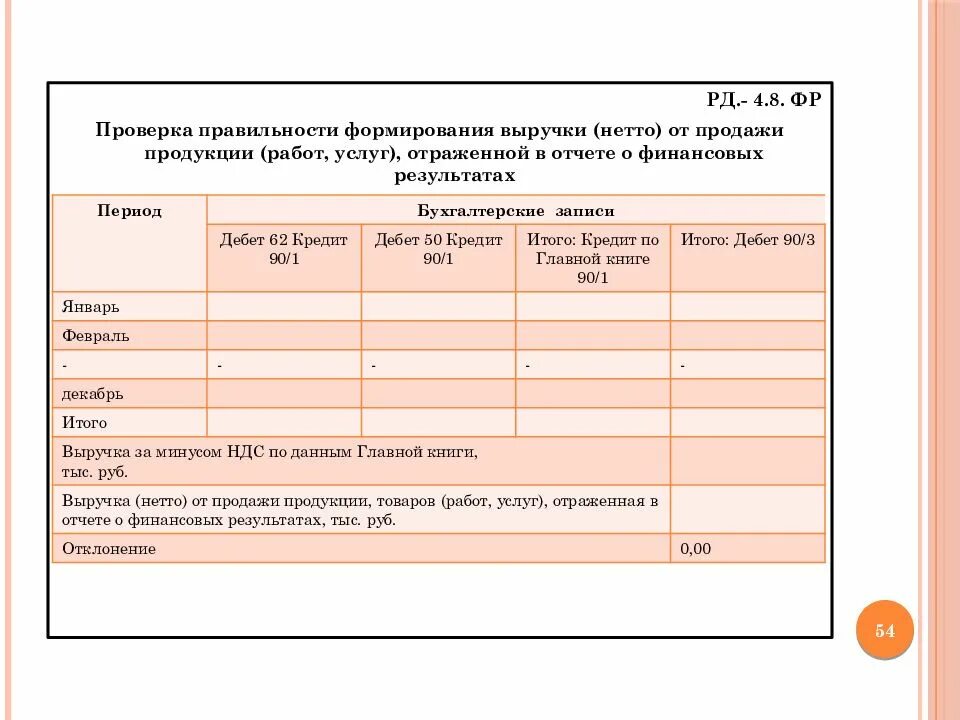 РД.- 4.8. ФР

Проверка правильности формирования выручки (нетто) от продажи продукции (работ, услуг), отраженной в отчете о финансовых результатах

| Период | Бухгалтерские записи | | | |
|---|---|---|---|---|
| | Дебет 62 Кредит 90/1 | Дебет 50 Кредит 90/1 | Итого: Кредит по Главной книге 90/1 | Итого: Дебет 90/3 |
| Январь | | | | |
| Февраль | | | | |
| - | - | - | - | - |
| декабрь | | | | |
| Итого | | | | |
| Выручка за минусом НДС по данным Главной книги, тыс. руб. | | | | |
| Выручка (нетто) от продажи продукции, товаров (работ, услуг), отраженная в отчете о финансовых результатах, тыс. руб. | | | | |
| Отклонение | | | | 0,00 |

54